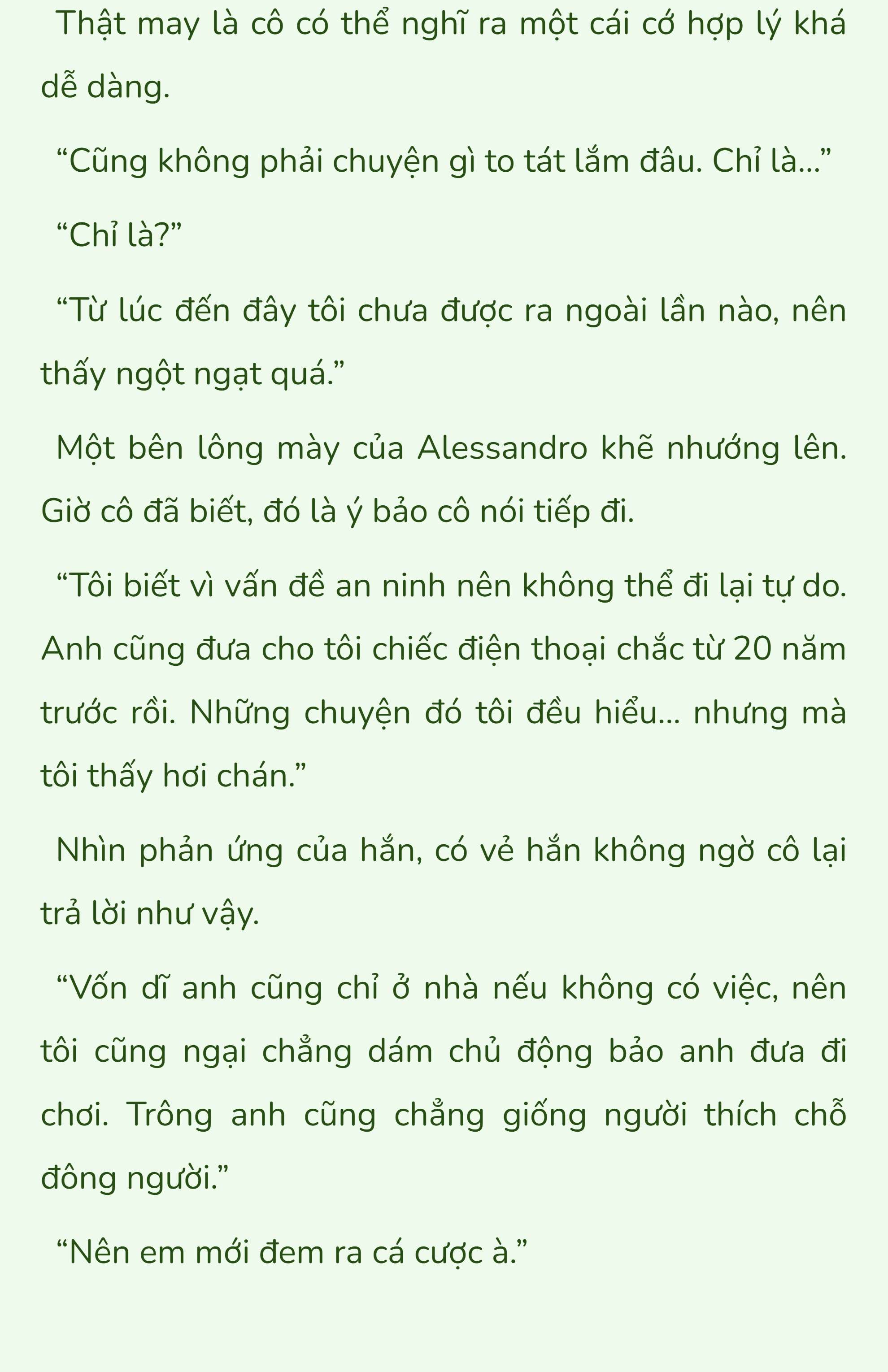 Thật may là cô có thể nghĩ ra một cái cớ hợp lý khá dễ dàng.

“Cũng không phải chuyện gì to tát lắm đâu. Chỉ là…”

“Chỉ là?”

“Từ lúc đến đây tôi chưa được ra ngoài lần nào, nên thấy ngột ngạt quá.”

Một bên lông mày của Alessandro khẽ nhướng lên. Giờ cô đã biết, đó là ý bảo cô nói tiếp đi.

“Tôi biết vì vấn đề an ninh nên không thể đi lại tự do. Anh cũng đưa cho tôi chiếc điện thoại chắc từ 20 năm trước rồi. Những chuyện đó tôi đều hiểu… nhưng mà tôi thấy hơi chán.”

Nhìn phản ứng của hắn, có vẻ hắn không ngờ cô lại trả lời như vậy.

“Vốn dĩ anh cũng chỉ ở nhà nếu không có việc, nên tôi cũng ngại chẳng dám chủ động bảo anh đưa đi chơi. Trông anh cũng chẳng giống người thích chỗ đông người.”

“Nên em mới đem ra cá cược à.”